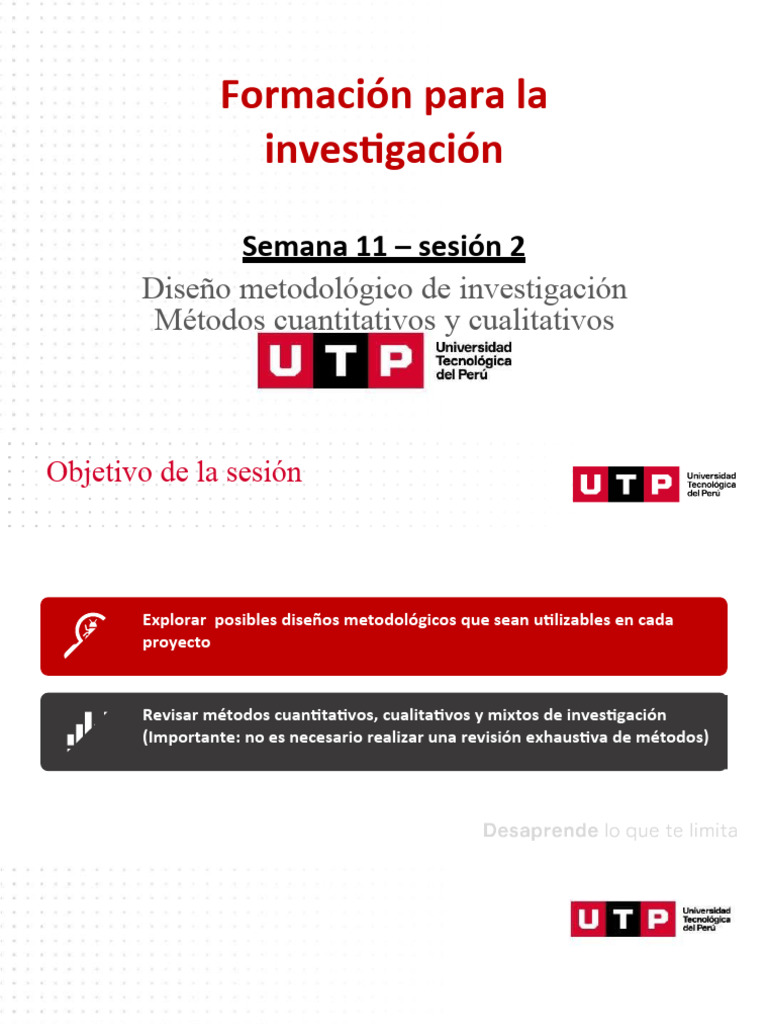 Formación para la investigación

Semana 11 – sesión 2

Diseño metodológico de investigación
Métodos cuantitativos y cualitativos

UTP Universidad Tecnológica del Perú

Objetivo de la sesión

UTP Universidad Tecnológica del Perú

Explorar posibles diseños metodológicos que sean utilizables en cada proyecto

Revisar métodos cuantitativos, cualitativos y mixtos de investigación (Importante: no es necesario realizar una revisión exhaustiva de métodos)

Desaprende lo que te limita

UTP Universidad Tecnológica del Perú